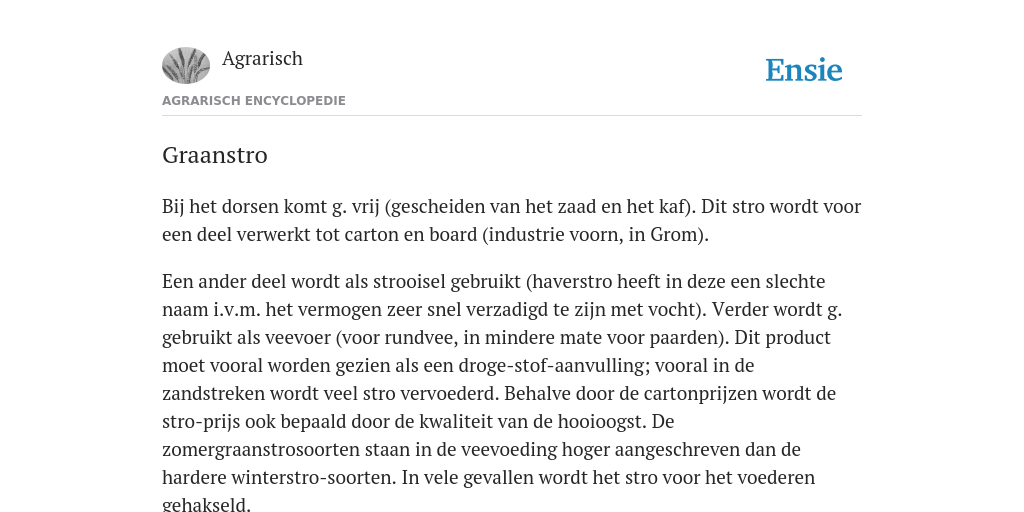 Agrarisch

Ensie

AGRARISCH ENCYCLOPEDIE

Graanstro

Bij het dorsen komt g. vrij (gescheiden van het zaad en het kaf). Dit stro wordt voor een deel verwerkt tot carton en board (industrie voorn, in Grom).

Een ander deel wordt als strooisel gebruikt (haverstro heeft in deze een slechte naam i.v.m. het vermogen zeer snel verzadigd te zijn met vocht). Verder wordt g. gebruikt als veevoer (voor rundvee, in mindere mate voor paarden). Dit product moet vooral worden gezien als een droge-stof-aanvulling; vooral in de zandstreken wordt veel stro vervoederd. Behalve door de cartonprijzen wordt de stro-prijs ook bepaald door de kwaliteit van de hooioogst. De zomergraanstrosoorten staan in de veevoeding hoger aangeschreven dan de hardere winterstro-soorten. In vele gevallen wordt het stro voor het voederen gehakseld.